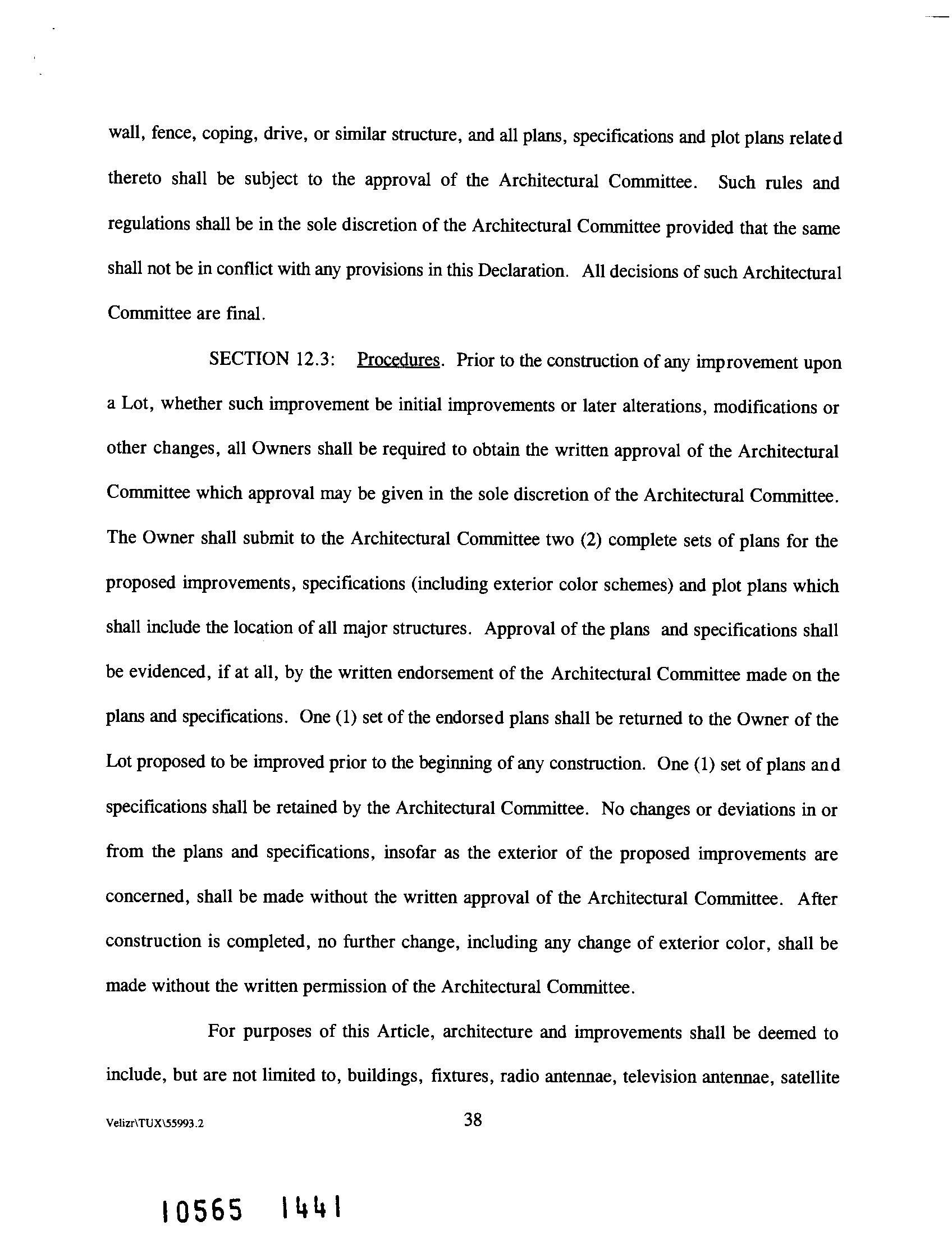 wall, fence, coping, drive, or similar structure, and all plans, specifications and plot plans related thereto shall be subject to the approval of the Architectural Committee. Such rules and regulations shall be in the sole discretion of the Architectural Committee provided that the same shall not be in conflict with any provisions in this Declaration. All decisions of such Architectural Committee are final.

SECTION 12.3: Procedures. Prior to the construction of any improvement upon a Lot, whether such improvement be initial improvements or later alterations, modifications or other changes, all Owners shall be required to obtain the written approval of the Architectural Committee which approval may be given in the sole discretion of the Architectural Committee. The Owner shall submit to the Architectural Committee two (2) complete sets of plans for the proposed improvements, specifications (including exterior color schemes) and plot plans which shall include the location of all major structures. Approval of the plans and specifications shall be evidenced, if at all, by the written endorsement of the Architectural Committee made on the plans and specifications. One (1) set of the endorsed plans shall be returned to the Owner of the Lot proposed to be improved prior to the beginning of any construction. One (1) set of plans and specifications shall be retained by the Architectural Committee. No changes or deviations in or from the plans and specifications, insofar as the exterior of the proposed improvements are concerned, shall be made without the written approval of the Architectural Committee. After construction is completed, no further change, including any change of exterior color, shall be made without the written permission of the Architectural Committee.

For purposes of this Article, architecture and improvements shall be deemed to include, but are not limited to, buildings, fixtures, radio antennae, television antennae, satellite

Velizr\TUX\55993.2

38

10565 1441